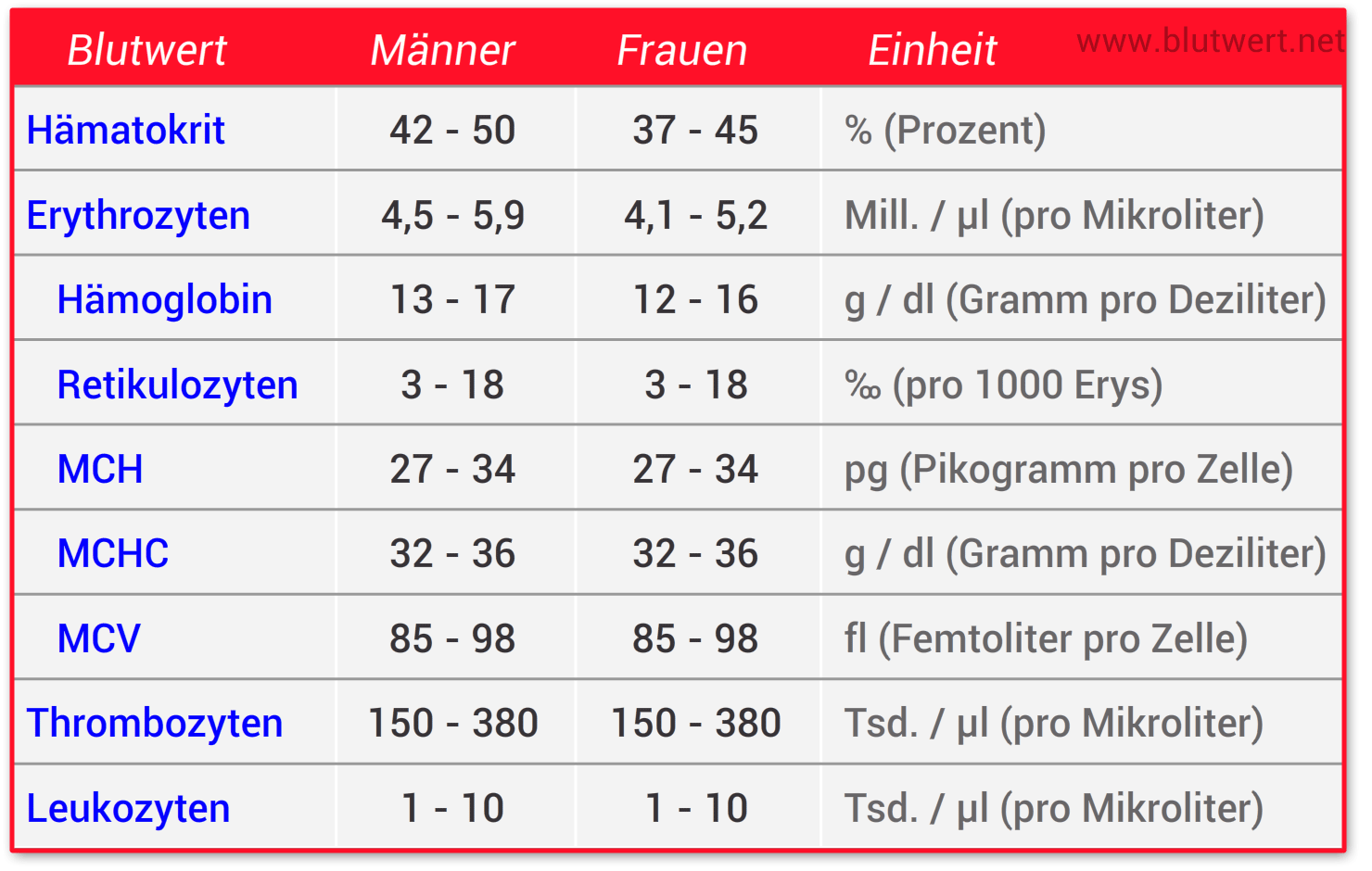 www.blutwert.net

| Blutwert | Männer | Frauen | Einheit |
|---|---|---|---|
| Hämatokrit | 42 - 50 | 37 - 45 | % (Prozent) |
| Erythrozyten | 4,5 - 5,9 | 4,1 - 5,2 | Mill. / µl (pro Mikroliter) |
| Hämoglobin | 13 - 17 | 12 - 16 | g / dl (Gramm pro Deziliter) |
| Retikulozyten | 3 - 18 | 3 - 18 | ‰ (pro 1000 Erys) |
| MCH | 27 - 34 | 27 - 34 | pg (Pikogramm pro Zelle) |
| MCHC | 32 - 36 | 32 - 36 | g / dl (Gramm pro Deziliter) |
| MCV | 85 - 98 | 85 - 98 | fl (Femtoliter pro Zelle) |
| Thrombozyten | 150 - 380 | 150 - 380 | Tsd. / µl (pro Mikroliter) |
| Leukozyten | 1 - 10 | 1 - 10 | Tsd. / µl (pro Mikroliter) |